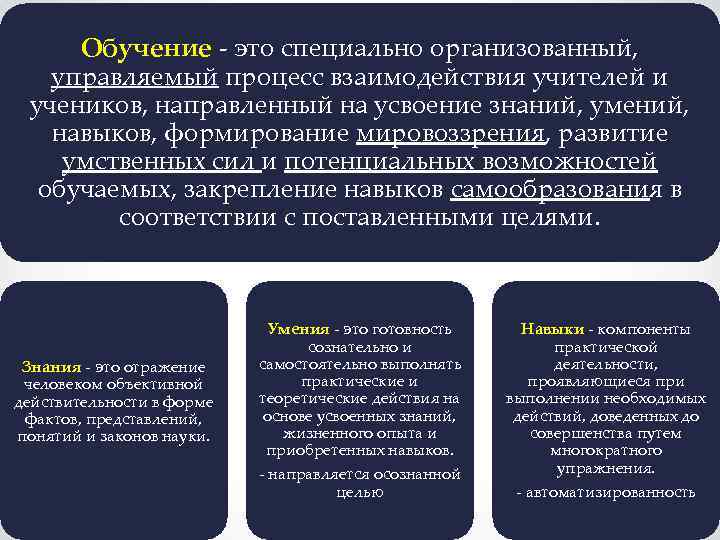 Обучение - это специально организованный, управляемый процесс взаимодействия учителей и учеников, направленный на усвоение знаний, умений, навыков, формирование мировоззрения, развитие умственных сил и потенциальных возможностей обучаемых, закрепление навыков самообразования в соответствии с поставленными целями.

Знания - это отражение человеком объективной действительности в форме фактов, представлений, понятий и законов науки.

Умения - это готовность сознательно и самостоятельно выполнять практические и теоретические действия на основе усвоенных знаний, жизненного опыта и приобретенных навыков.

- направляется осознанной целью

Навыки - компоненты практической деятельности, проявляющиеся при выполнении необходимых действий, доведенных до совершенства путем многократного упражнения.

- автоматизированность